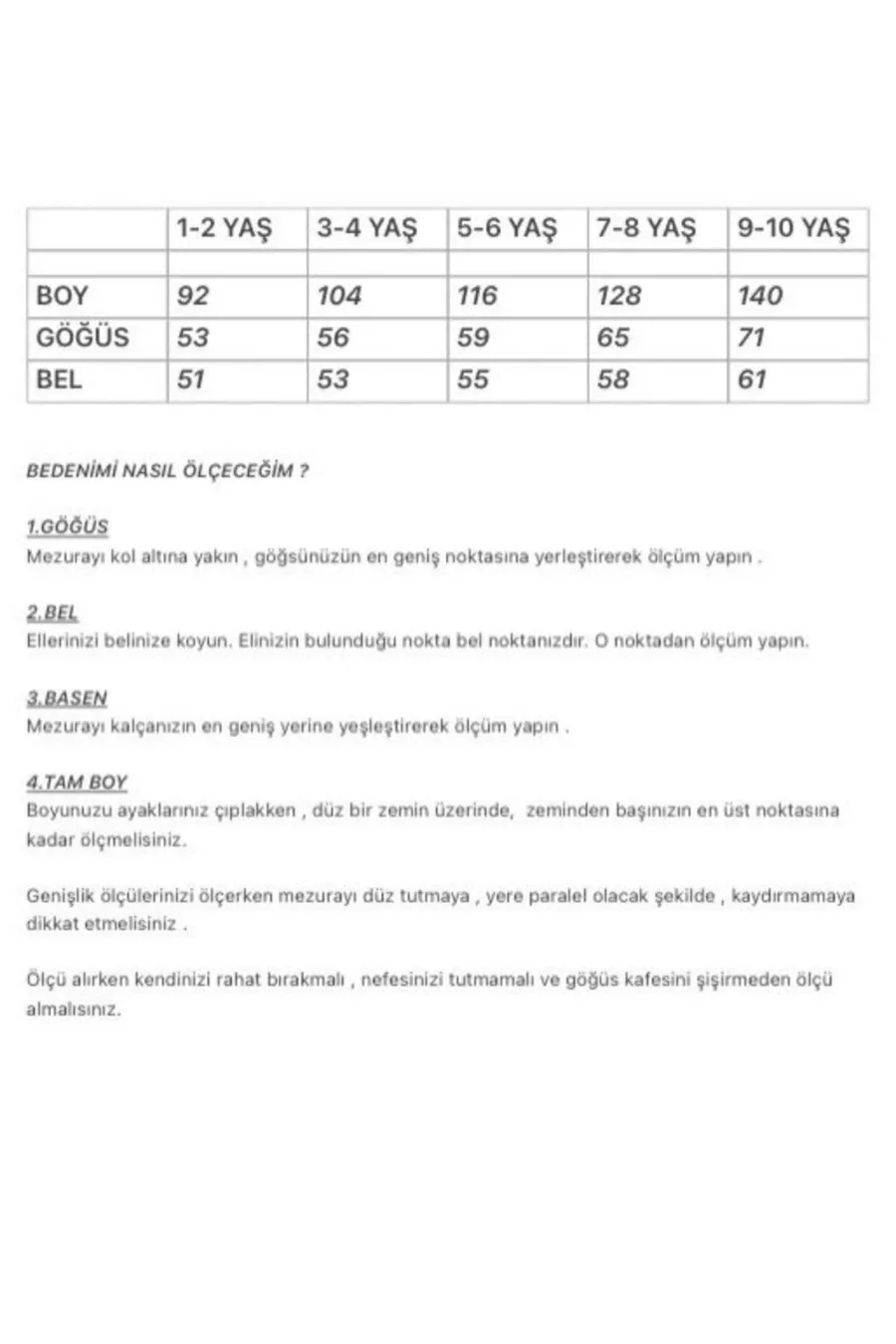 | | 1-2 YAŞ | 3-4 YAŞ | 5-6 YAŞ | 7-8 YAŞ | 9-10 YAŞ |
|---|---|---|---|---|---|
| | | | | | |
| BOY | 92 | 104 | 116 | 128 | 140 |
| GÖĞÜS | 53 | 56 | 59 | 65 | 71 |
| BEL | 51 | 53 | 55 | 58 | 61 |

BEDENİMİ NASIL ÖLÇECEĞİM ?

1.GÖĞÜS
Mezurayı kol altına yakın , göğsünüzün en geniş noktasına yerleştirerek ölçüm yapın .

2.BEL
Ellerinizi belinize koyun. Elinizin bulunduğu nokta bel noktanızdır. O noktadan ölçüm yapın.

3.BASEN
Mezurayı kalçanızın en geniş yerine yeşleştirerek ölçüm yapın .

4.TAM BOY
Boyunuzu ayaklarınız çıplakken , düz bir zemin üzerinde, zeminden başınızın en üst noktasına kadar ölçmelisiniz.

Genişlik ölçülerinizi ölçerken mezurayı düz tutmaya , yere paralel olacak şekilde , kaydırmamaya dikkat etmelisiniz .

Ölçü alırken kendinizi rahat bırakmalı , nefesinizi tutmamalı ve göğüs kafesini şişirmeden ölçü almalısınız.